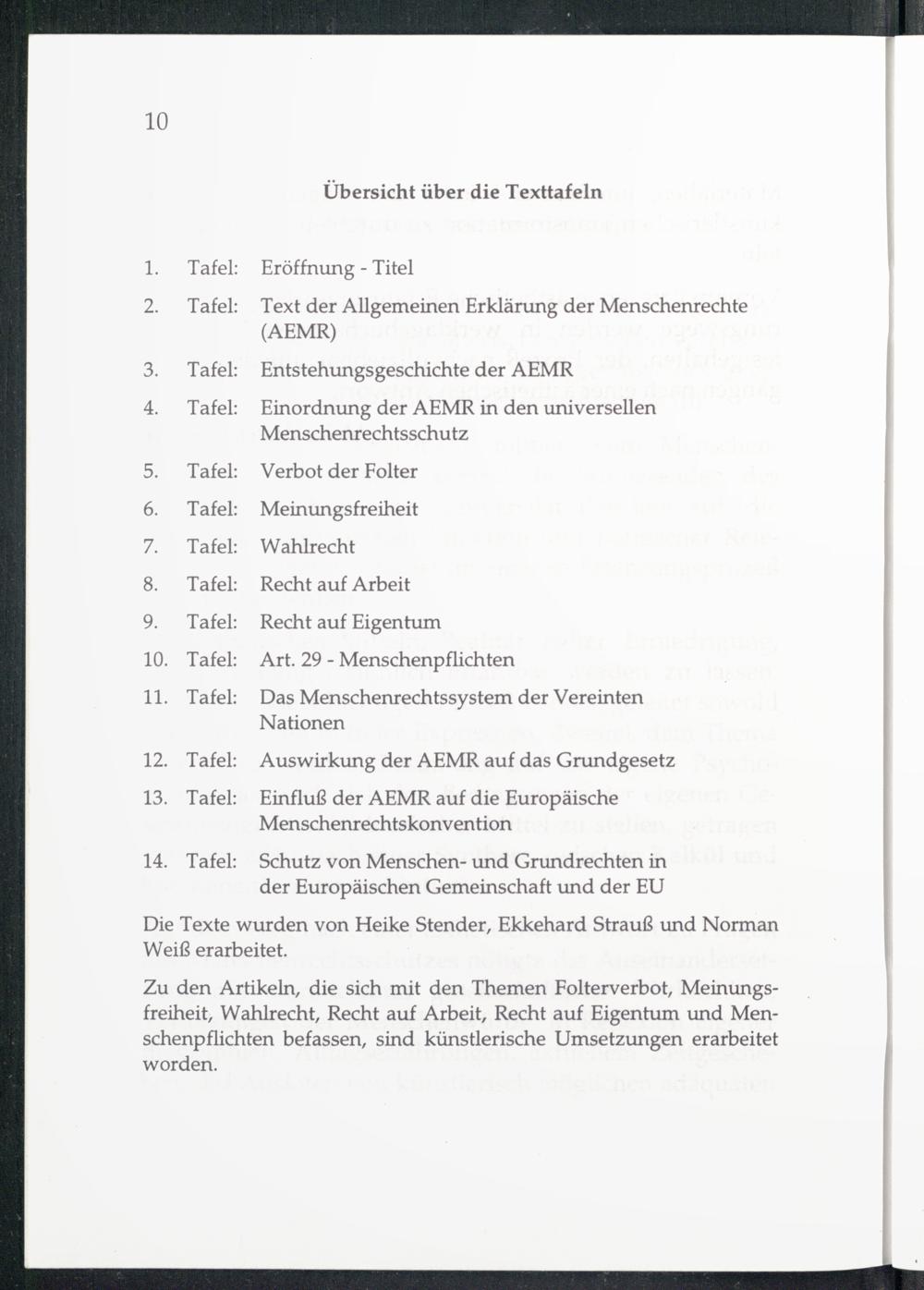 10

Übersicht über die Texttafeln

1. Tafel: Eröffnung - Titel

2. Tafel: Text der Allgemeinen Erklärung der Menschenrechte (AEMR)

3. Tafel: Entstehungsgeschichte der AEMR

4. Tafel: Einordnung der AEMR in den universellen Menschenrechtsschutz

5. Tafel: Verbot der Folter

6. Tafel: Meinungsfreiheit

7. Tafel: Wahlrecht

8. Tafel: Recht auf Arbeit

9. Tafel: Recht auf Eigentum

10. Tafel: Art. 29 - Menschenpflichten

11. Tafel: Das Menschenrechtssystem der Vereinten Nationen

12. Tafel: Auswirkung der AEMR auf das Grundgesetz

13. Tafel: Einfluß der AEMR auf die Europäische Menschenrechtskonvention

14. Tafel: Schutz von Menschen- und Grundrechten in der Europäischen Gemeinschaft und der EU

Die Texte wurden von Heike Stender, Ekkehard Strauß und Norman Weiß erarbeitet.

Zu den Artikeln, die sich mit den Themen Folterverbot, Meinungsfreiheit, Wahlrecht, Recht auf Arbeit, Recht auf Eigentum und Menschenpflichten befassen, sind künstlerische Umsetzungen erarbeitet worden.